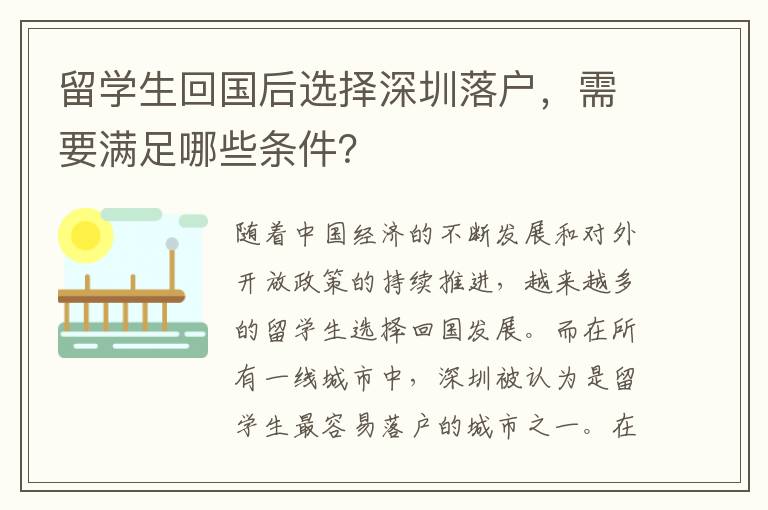 留学生回国后选择深圳落户，需要满足哪些条件?

随着中国经济的不断发展和对外开放政策的持续推进，越来越多的留学生选择回国发展。而在所有一线城市中，深圳被认为是留学生最容易落户的城市之一。在